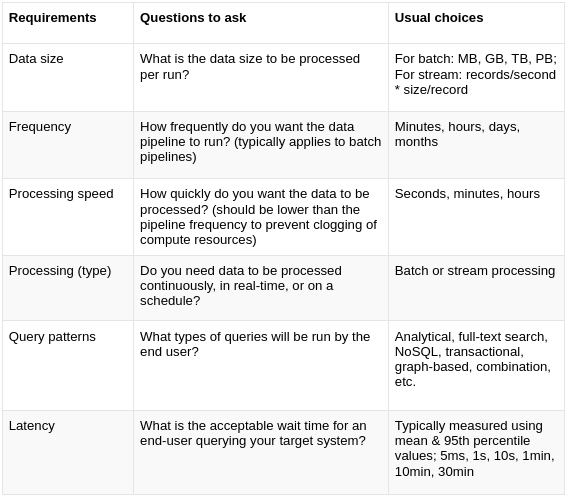 | Requirements | Questions to ask | Usual choices |
|---|---|---|
| Data size | What is the data size to be processed per run? | For batch: MB, GB, TB, PB; For stream: records/second * size/record |
| Frequency | How frequently do you want the data pipeline to run? (typically applies to batch pipelines) | Minutes, hours, days, months |
| Processing speed | How quickly do you want the data to be processed? (should be lower than the pipeline frequency to prevent clogging of compute resources) | Seconds, minutes, hours |
| Processing (type) | Do you need data to be processed continuously, in real-time, or on a schedule? | Batch or stream processing |
| Query patterns | What types of queries will be run by the end user? | Analytical, full-text search, NoSQL, transactional, graph-based, combination, etc. |
| Latency | What is the acceptable wait time for an end-user querying your target system? | Typically measured using mean & 95th percentile values; 5ms, 1s, 10s, 1min, 10min, 30min |